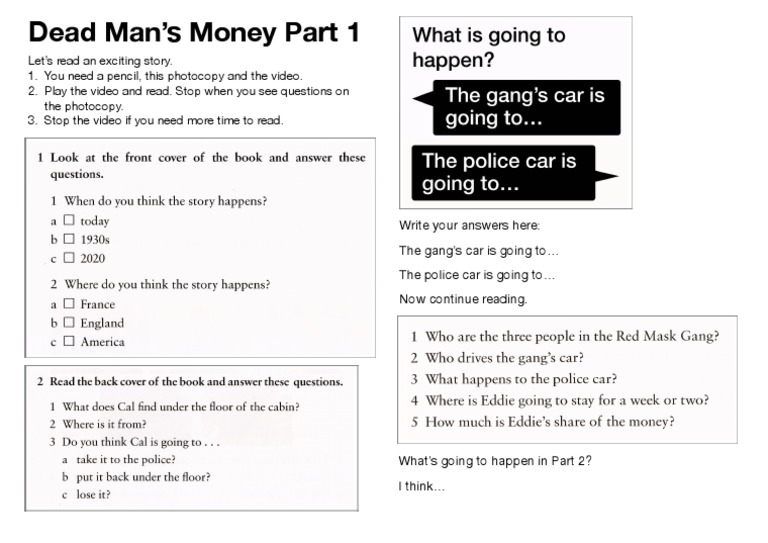 Dead Man's Money Part 1

Let's read an exciting story.
1. You need a pencil, this photocopy and the video.
2. Play the video and read. Stop when you see questions on the photocopy.
3. Stop the video if you need more time to read.

1 Look at the front cover of the book and answer these questions.

1 When do you think the story happens?
a ☐ today
b ☐ 1930s
c ☐ 2020

2 Where do you think the story happens?
a ☐ France
b ☐ England
c ☐ America

2 Read the back cover of the book and answer these questions.

1 What does Cal find under the floor of the cabin?
2 Where is it from?
3 Do you think Cal is going to . . .
a take it to the police?
b put it back under the floor?
c lose it?

What is going to happen?

The gang's car is going to…

The police car is going to…

Write your answers here:

The gang's car is going to…

The police car is going to…

Now continue reading.

1 Who are the three people in the Red Mask Gang?
2 Who drives the gang's car?
3 What happens to the police car?
4 Where is Eddie going to stay for a week or two?
5 How much is Eddie's share of the money?

What's going to happen in Part 2?

I think…